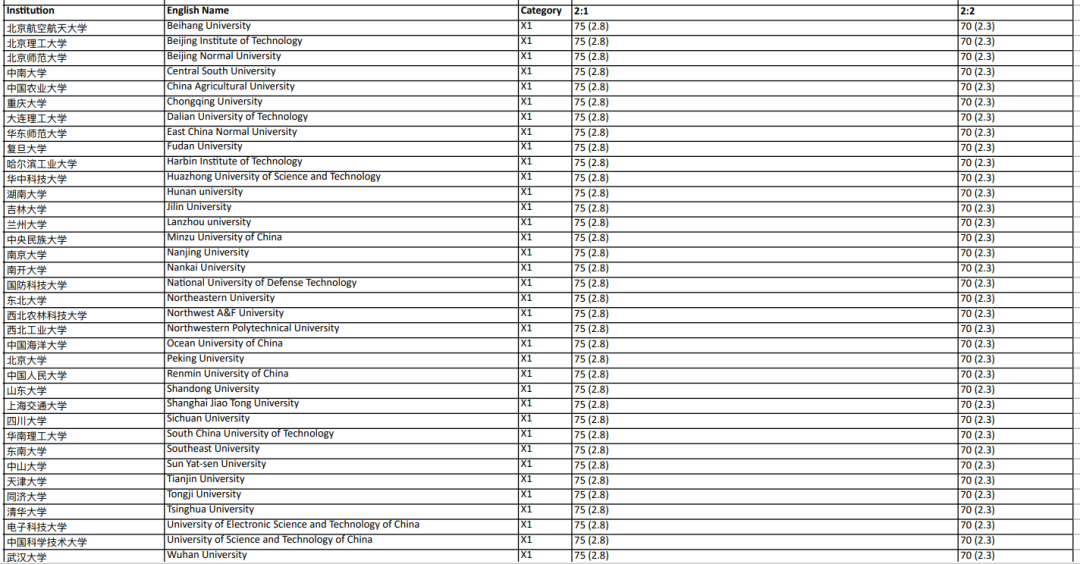 | Institution | English Name | Category | 2:1 | 2:2 |
|---|---|---|---|---|
| 北京航空航天大学 | Beihang University | X1 | 75 (2.8) | 70 (2.3) |
| 北京理工大学 | Beijing Institute of Technology | X1 | 75 (2.8) | 70 (2.3) |
| 北京师范大学 | Beijing Normal University | X1 | 75 (2.8) | 70 (2.3) |
| 中南大学 | Central South University | X1 | 75 (2.8) | 70 (2.3) |
| 中国农业大学 | China Agricultural University | X1 | 75 (2.8) | 70 (2.3) |
| 重庆大学 | Chongqing University | X1 | 75 (2.8) | 70 (2.3) |
| 大连理工大学 | Dalian University of Technology | X1 | 75 (2.8) | 70 (2.3) |
| 华东师范大学 | East China Normal University | X1 | 75 (2.8) | 70 (2.3) |
| 复旦大学 | Fudan University | X1 | 75 (2.8) | 70 (2.3) |
| 哈尔滨工业大学 | Harbin Institute of Technology | X1 | 75 (2.8) | 70 (2.3) |
| 华中科技大学 | Huazhong University of Science and Technology | X1 | 75 (2.8) | 70 (2.3) |
| 湖南大学 | Hunan university | X1 | 75 (2.8) | 70 (2.3) |
| 吉林大学 | Jilin University | X1 | 75 (2.8) | 70 (2.3) |
| 兰州大学 | Lanzhou university | X1 | 75 (2.8) | 70 (2.3) |
| 中央民族大学 | Minzu University of China | X1 | 75 (2.8) | 70 (2.3) |
| 南京大学 | Nanjing University | X1 | 75 (2.8) | 70 (2.3) |
| 南开大学 | Nankai University | X1 | 75 (2.8) | 70 (2.3) |
| 国防科技大学 | National University of Defense Technology | X1 | 75 (2.8) | 70 (2.3) |
| 东北大学 | Northeastern University | X1 | 75 (2.8) | 70 (2.3) |
| 西北农林科技大学 | Northwest A&F University | X1 | 75 (2.8) | 70 (2.3) |
| 西北工业大学 | Northwestern Polytechnical University | X1 | 75 (2.8) | 70 (2.3) |
| 中国海洋大学 | Ocean University of China | X1 | 75 (2.8) | 70 (2.3) |
| 北京大学 | Peking University | X1 | 75 (2.8) | 70 (2.3) |
| 中国人民大学 | Renmin University of China | X1 | 75 (2.8) | 70 (2.3) |
| 山东大学 | Shandong University | X1 | 75 (2.8) | 70 (2.3) |
| 上海交通大学 | Shanghai Jiao Tong University | X1 | 75 (2.8) | 70 (2.3) |
| 四川大学 | Sichuan University | X1 | 75 (2.8) | 70 (2.3) |
| 华南理工大学 | South China University of Technology | X1 | 75 (2.8) | 70 (2.3) |
| 东南大学 | Southeast University | X1 | 75 (2.8) | 70 (2.3) |
| 中山大学 | Sun Yat-sen University | X1 | 75 (2.8) | 70 (2.3) |
| 天津大学 | Tianjin University | X1 | 75 (2.8) | 70 (2.3) |
| 同济大学 | Tongji University | X1 | 75 (2.8) | 70 (2.3) |
| 清华大学 | Tsinghua University | X1 | 75 (2.8) | 70 (2.3) |
| 电子科技大学 | University of Electronic Science and Technology of China | X1 | 75 (2.8) | 70 (2.3) |
| 中国科学技术大学 | University of Science and Technology of China | X1 | 75 (2.8) | 70 (2.3) |
| 武汉大学 | Wuhan University | X1 | 75 (2.8) | 70 (2.3) |